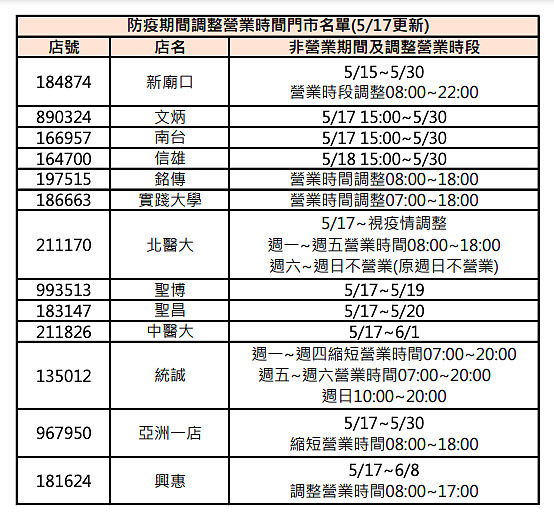 防疫期間調整營業時間門市名單(5/17更新)

| 店號 | 店名 | 非營業期間及調整營業時段 |
|---|---|---|
| 184874 | 新廟口 | 5/15~5/30 營業時段調整08:00~22:00 |
| 890324 | 文炳 | 5/17 15:00~5/30 |
| 166957 | 南台 | 5/17 15:00~5/30 |
| 164700 | 信雄 | 5/18 15:00~5/30 |
| 197515 | 銘傳 | 營業時間調整08:00~18:00 |
| 186663 | 實踐大學 | 營業時間調整07:00~18:00 |
| 211170 | 北醫大 | 5/17~視疫情調整 週一~週五營業時間08:00~18:00 週六~週日不營業(原週日不營業) |
| 993513 | 聖博 | 5/17~5/19 |
| 183147 | 聖昌 | 5/17~5/20 |
| 211826 | 中醫大 | 5/17~6/1 |
| 135012 | 統誠 | 週一~週四縮短營業時間07:00~20:00 週五~週六營業時間07:00~20:00 週日10:00~20:00 |
| 967950 | 亞洲一店 | 5/17~5/30 縮短營業時間08:00~18:00 |
| 181624 | 興惠 | 5/17~6/8 調整營業時間08:00~17:00 |